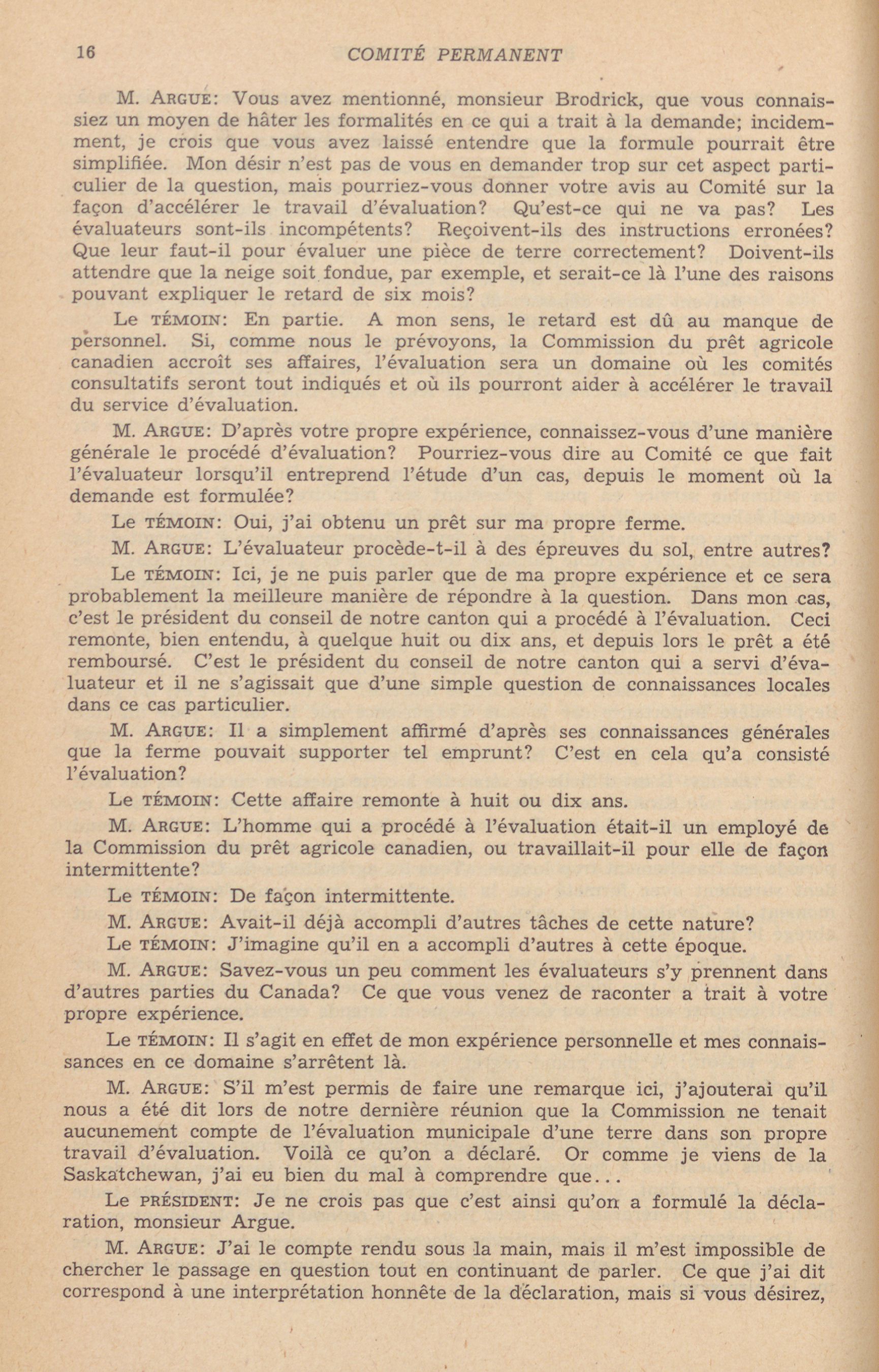 16 COMITÉ PERMANENT

M. ARGUE: Vous avez mentionné, monsieur Brodrick, que vous connaissiez un moyen de hâter les formalités en ce qui a trait à la demande; incidemment, je crois que vous avez laissé entendre que la formule pourrait être simplifiée. Mon désir n'est pas de vous en demander trop sur cet aspect particulier de la question, mais pourriez-vous donner votre avis au Comité sur la façon d'accélérer le travail d'évaluation? Qu'est-ce qui ne va pas? Les évaluateurs sont-ils incompétents? Reçoivent-ils des instructions erronées? Que leur faut-il pour évaluer une pièce de terre correctement? Doivent-ils attendre que la neige soit fondue, par exemple, et serait-ce là l'une des raisons pouvant expliquer le retard de six mois?

Le TÉMOIN: En partie. A mon sens, le retard est dû au manque de personnel. Si, comme nous le prévoyons, la Commission du prêt agricole canadien accroît ses affaires, l'évaluation sera un domaine où les comités consultatifs seront tout indiqués et où ils pourront aider à accélérer le travail du service d'évaluation.

M. ARGUE: D'après votre propre expérience, connaissez-vous d'une manière générale le procédé d'évaluation? Pourriez-vous dire au Comité ce que fait l'évaluateur lorsqu'il entreprend l'étude d'un cas, depuis le moment où la demande est formulée?

Le TÉMOIN: Oui, j'ai obtenu un prêt sur ma propre ferme.

M. ARGUE: L'évaluateur procède-t-il à des épreuves du sol, entre autres?

Le TÉMOIN: Ici, je ne puis parler que de ma propre expérience et ce sera probablement la meilleure manière de répondre à la question. Dans mon cas, c'est le président du conseil de notre canton qui a procédé à l'évaluation. Ceci remonte, bien entendu, à quelque huit ou dix ans, et depuis lors le prêt a été remboursé. C'est le président du conseil de notre canton qui a servi d'évaluateur et il ne s'agissait que d'une simple question de connaissances locales dans ce cas particulier.

M. ARGUE: Il a simplement affirmé d'après ses connaissances générales que la ferme pouvait supporter tel emprunt? C'est en cela qu'a consisté l'évaluation?

Le TÉMOIN: Cette affaire remonte à huit ou dix ans.

M. ARGUE: L'homme qui a procédé à l'évaluation était-il un employé de la Commission du prêt agricole canadien, ou travaillait-il pour elle de façon intermittente?

Le TÉMOIN: De façon intermittente.

M. ARGUE: Avait-il déjà accompli d'autres tâches de cette nature?

Le TÉMOIN: J'imagine qu'il en a accompli d'autres à cette époque.

M. ARGUE: Savez-vous un peu comment les évaluateurs s'y prennent dans d'autres parties du Canada? Ce que vous venez de raconter a trait à votre propre expérience.

Le TÉMOIN: Il s'agit en effet de mon expérience personnelle et mes connaissances en ce domaine s'arrêtent là.

M. ARGUE: S'il m'est permis de faire une remarque ici, j'ajouterai qu'il nous a été dit lors de notre dernière réunion que la Commission ne tenait aucunement compte de l'évaluation municipale d'une terre dans son propre travail d'évaluation. Voilà ce qu'on a déclaré. Or comme je viens de la Saskatchewan, j'ai eu bien du mal à comprendre que...

Le PRÉSIDENT: Je ne crois pas que c'est ainsi qu'on a formulé la déclaration, monsieur Argue.

M. ARGUE: J'ai le compte rendu sous la main, mais il m'est impossible de chercher le passage en question tout en continuant de parler. Ce que j'ai dit correspond à une interprétation honnête de la déclaration, mais si vous désirez,